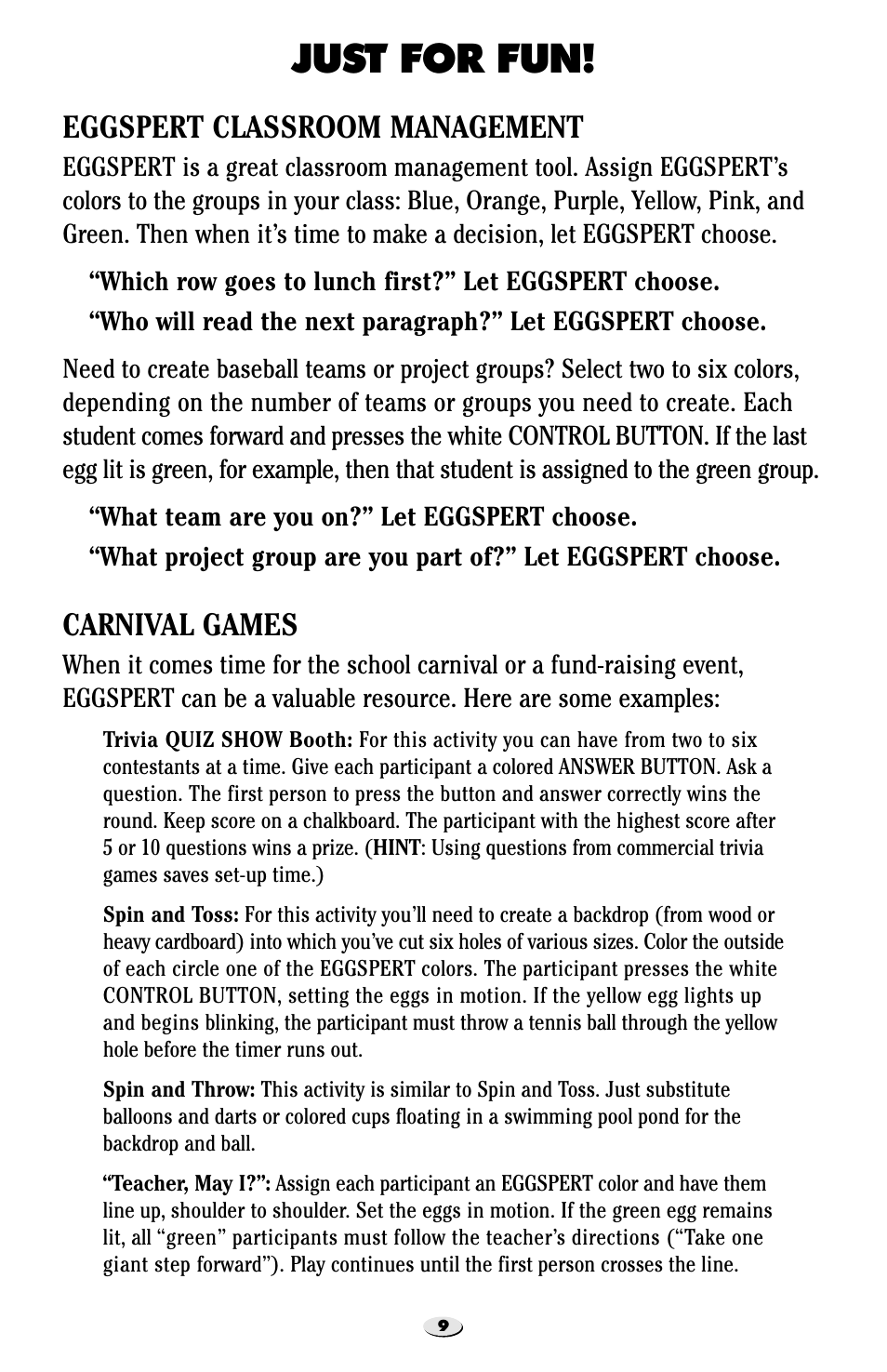 JUST FOR FUN!

EGGSPERT CLASSROOM MANAGEMENT

EGGSPERT is a great classroom management tool. Assign EGGSPERT's colors to the groups in your class: Blue, Orange, Purple, Yellow, Pink, and Green. Then when it's time to make a decision, let EGGSPERT choose.

"Which row goes to lunch first?" Let EGGSPERT choose.

"Who will read the next paragraph?" Let EGGSPERT choose.

Need to create baseball teams or project groups? Select two to six colors, depending on the number of teams or groups you need to create. Each student comes forward and presses the white CONTROL BUTTON. If the last egg lit is green, for example, then that student is assigned to the green group.

"What team are you on?" Let EGGSPERT choose.

"What project group are you part of?" Let EGGSPERT choose.

CARNIVAL GAMES

When it comes time for the school carnival or a fund-raising event, EGGSPERT can be a valuable resource. Here are some examples:

Trivia QUIZ SHOW Booth: For this activity you can have from two to six contestants at a time. Give each participant a colored ANSWER BUTTON. Ask a question. The first person to press the button and answer correctly wins the round. Keep score on a chalkboard. The participant with the highest score after 5 or 10 questions wins a prize. (HINT: Using questions from commercial trivia games saves set-up time.)

Spin and Toss: For this activity you'll need to create a backdrop (from wood or heavy cardboard) into which you've cut six holes of various sizes. Color the outside of each circle one of the EGGSPERT colors. The participant presses the white CONTROL BUTTON, setting the eggs in motion. If the yellow egg lights up and begins blinking, the participant must throw a tennis ball through the yellow hole before the timer runs out.

Spin and Throw: This activity is similar to Spin and Toss. Just substitute balloons and darts or colored cups floating in a swimming pool pond for the backdrop and ball.

"Teacher, May I?": Assign each participant an EGGSPERT color and have them line up, shoulder to shoulder. Set the eggs in motion. If the green egg remains lit, all "green" participants must follow the teacher's directions ("Take one giant step forward"). Play continues until the first person crosses the line.

9